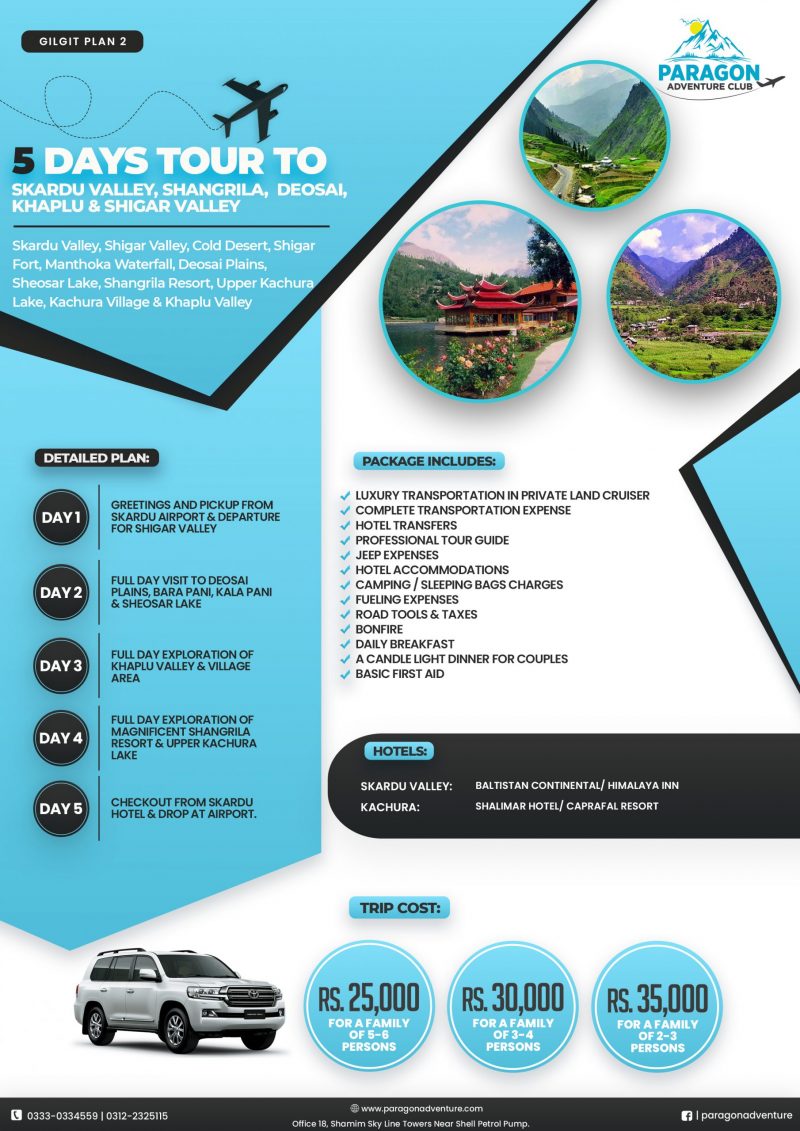 GILGIT PLAN 2

PARAGON
ADVENTURE CLUB

5 DAYS TOUR TO
SKARDU VALLEY, SHANGRILA, DEOSAI, KHAPLU & SHIGAR VALLEY

Skardu Valley, Shigar Valley, Cold Desert, Shigar Fort, Manthoka Waterfall, Deosai Plains, Sheosar Lake, Shangrila Resort, Upper Kachura Lake, Kachura Village & Khaplu Valley

DETAILED PLAN:

DAY 1 GREETINGS AND PICKUP FROM SKARDU AIRPORT & DEPARTURE FOR SHIGAR VALLEY

DAY 2 FULL DAY VISIT TO DEOSAI PLAINS, BARA PANI, KALA PANI & SHEOSAR LAKE

DAY 3 FULL DAY EXPLORATION OF KHAPLU VALLEY & VILLAGE AREA

DAY 4 FULL DAY EXPLORATION OF MAGNIFICENT SHANGRILA RESORT & UPPER KACHURA LAKE

DAY 5 CHECKOUT FROM SKARDU HOTEL & DROP AT AIRPORT.

PACKAGE INCLUDES:
LUXURY TRANSPORTATION IN PRIVATE LAND CRUISER
COMPLETE TRANSPORTATION EXPENSE
HOTEL TRANSFERS
PROFESSIONAL TOUR GUIDE
JEEP EXPENSES
HOTEL ACCOMMODATIONS
CAMPING / SLEEPING BAGS CHARGES
FUELING EXPENSES
ROAD TOOLS & TAXES
BONFIRE
DAILY BREAKFAST
A CANDLE LIGHT DINNER FOR COUPLES
BASIC FIRST AID

HOTELS:
SKARDU VALLEY: BALTISTAN CONTINENTAL/ HIMALAYA INN
KACHURA: SHALIMAR HOTEL/ CAPRAFAL RESORT

TRIP COST:
RS. 25,000 FOR A FAMILY OF 5-6 PERSONS
RS. 30,000 FOR A FAMILY OF 3-4 PERSONS
RS. 35,000 FOR A FAMILY OF 2-3 PERSONS

0333-0334559 | 0312-2325115
www.paragonadventure.com
Office 18, Shamim Sky Line Towers Near Shell Petrol Pump.
| paragonadventure